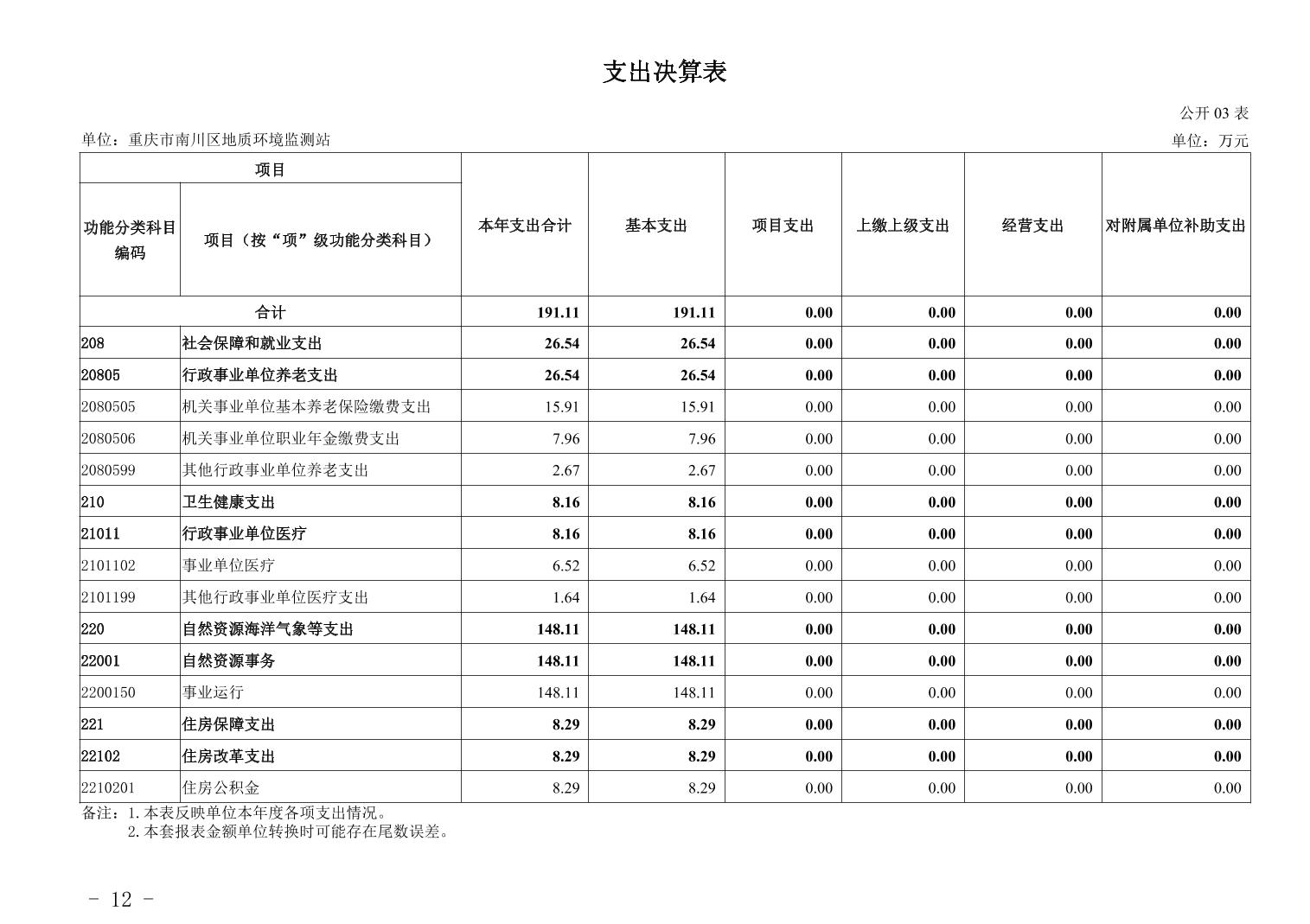 支出决算表

公开 03 表

单位：重庆市南川区地质环境监测站

单位：万元

| 项目 | | 本年支出合计 | 基本支出 | 项目支出 | 上缴上级支出 | 经营支出 | 对附属单位补助支出 |
|---|---|---|---|---|---|---|---|
| 功能分类科目编码 | 项目（按“项”级功能分类科目） | | | | | | |
| 合计 | | 191.11 | 191.11 | 0.00 | 0.00 | 0.00 | 0.00 |
| 208 | 社会保障和就业支出 | 26.54 | 26.54 | 0.00 | 0.00 | 0.00 | 0.00 |
| 20805 | 行政事业单位养老支出 | 26.54 | 26.54 | 0.00 | 0.00 | 0.00 | 0.00 |
| 2080505 | 机关事业单位基本养老保险缴费支出 | 15.91 | 15.91 | 0.00 | 0.00 | 0.00 | 0.00 |
| 2080506 | 机关事业单位职业年金缴费支出 | 7.96 | 7.96 | 0.00 | 0.00 | 0.00 | 0.00 |
| 2080599 | 其他行政事业单位养老支出 | 2.67 | 2.67 | 0.00 | 0.00 | 0.00 | 0.00 |
| 210 | 卫生健康支出 | 8.16 | 8.16 | 0.00 | 0.00 | 0.00 | 0.00 |
| 21011 | 行政事业单位医疗 | 8.16 | 8.16 | 0.00 | 0.00 | 0.00 | 0.00 |
| 2101102 | 事业单位医疗 | 6.52 | 6.52 | 0.00 | 0.00 | 0.00 | 0.00 |
| 2101199 | 其他行政事业单位医疗支出 | 1.64 | 1.64 | 0.00 | 0.00 | 0.00 | 0.00 |
| 220 | 自然资源海洋气象等支出 | 148.11 | 148.11 | 0.00 | 0.00 | 0.00 | 0.00 |
| 22001 | 自然资源事务 | 148.11 | 148.11 | 0.00 | 0.00 | 0.00 | 0.00 |
| 2200150 | 事业运行 | 148.11 | 148.11 | 0.00 | 0.00 | 0.00 | 0.00 |
| 221 | 住房保障支出 | 8.29 | 8.29 | 0.00 | 0.00 | 0.00 | 0.00 |
| 22102 | 住房改革支出 | 8.29 | 8.29 | 0.00 | 0.00 | 0.00 | 0.00 |
| 2210201 | 住房公积金 | 8.29 | 8.29 | 0.00 | 0.00 | 0.00 | 0.00 |

备注：1.本表反映单位本年度各项支出情况。
2.本套报表金额单位转换时可能存在尾数误差。

- 12 -